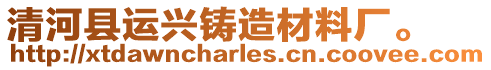 清河县运兴铸造材料厂。
http://xtdawncharles.cn.coovee.com